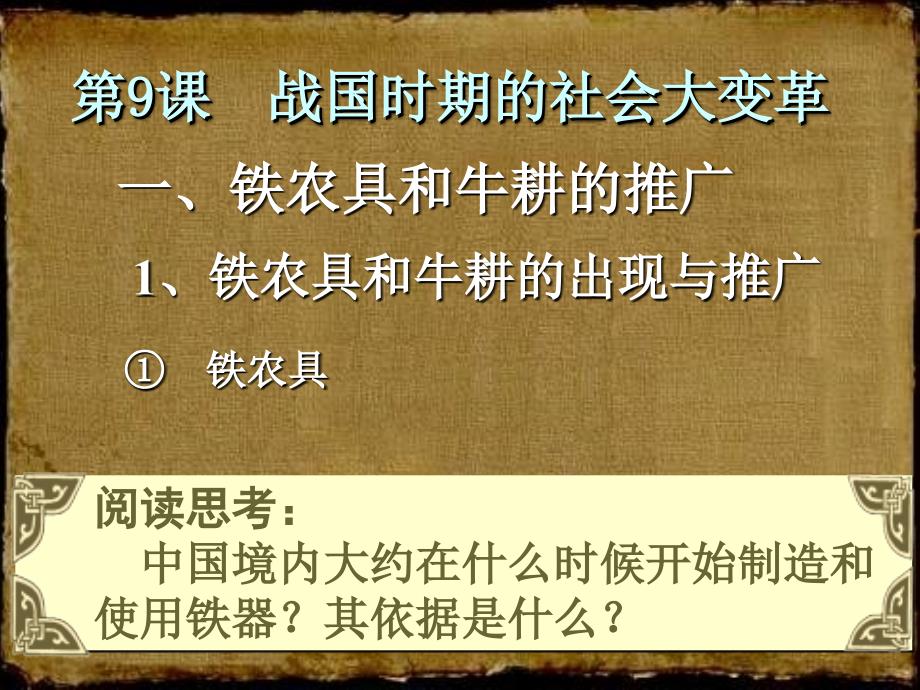 第9课　战国时期的社会大变革

一、铁农具和牛耕的推广

1、铁农具和牛耕的出现与推广

①　铁农具

阅读思考：

中国境内大约在什么时候开始制造和使用铁器？其依据是什么？